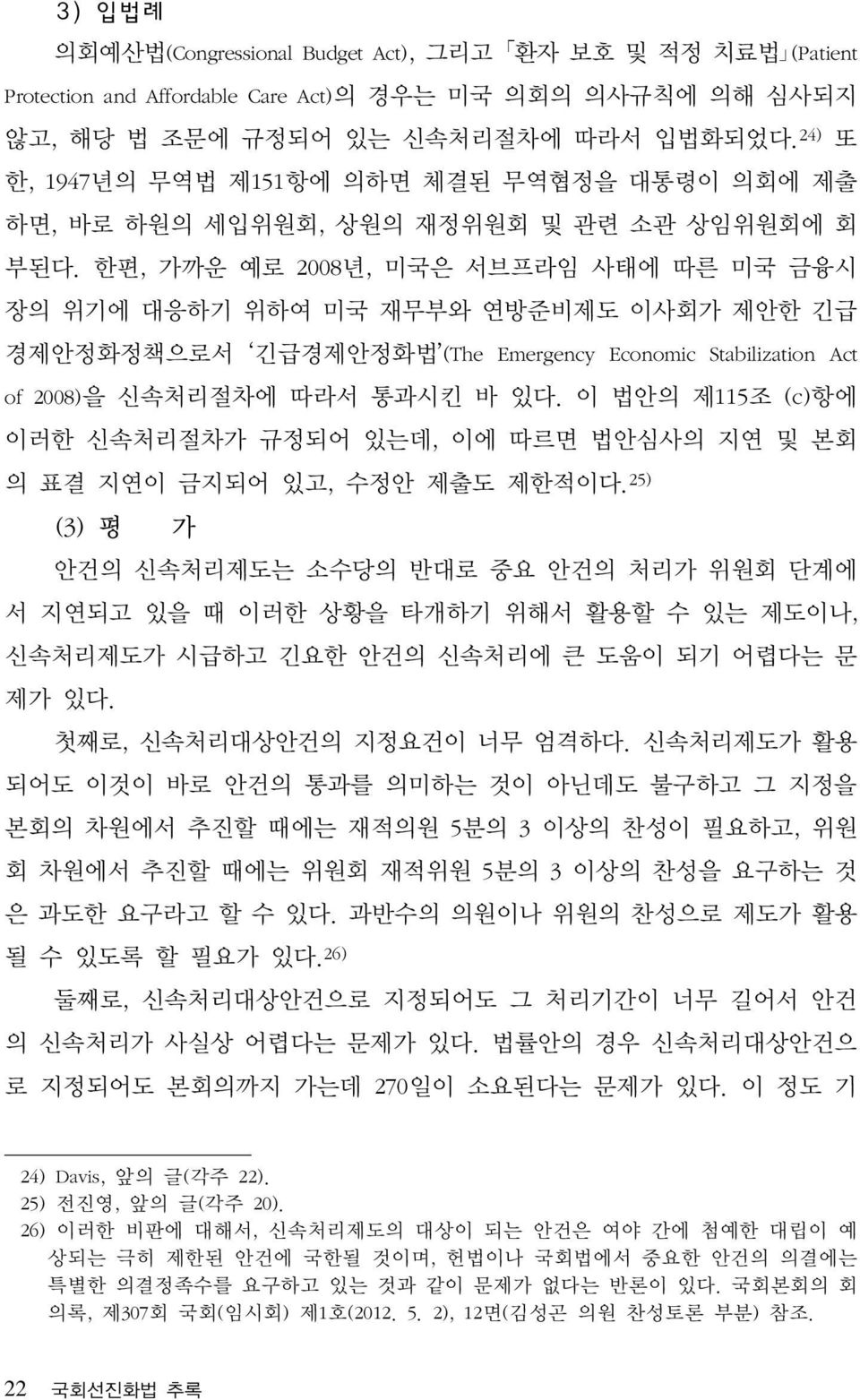 3) 입법례

의회예산법(Congressional Budget Act), 그리고 「환자 보호 및 적정 치료법」(Patient Protection and Affordable Care Act)의 경우는 미국 의회의 의사규칙에 의해 심사되지 않고, 해당 법 조문에 규정되어 있는 신속처리절차에 따라서 입법화되었다.24) 또한, 1947년의 무역법 제151항에 의하면 체결된 무역협정을 대통령이 의회에 제출하면, 바로 하원의 세입위원회, 상원의 재정위원회 및 관련 소관 상임위원회에 회부된다. 한편, 가까운 예로 2008년, 미국은 서브프라임 사태에 따른 미국 금융시장의 위기에 대응하기 위하여 미국 재무부와 연방준비제도 이사회가 제안한 긴급경제안정화정책으로서 '긴급경제안정화법'(The Emergency Economic Stabilization Act of 2008)을 신속처리절차에 따라서 통과시킨 바 있다. 이 법안의 제115조 (c)항에 이러한 신속처리절차가 규정되어 있는데, 이에 따르면 법안심사의 지연 및 본회의 표결 지연이 금지되어 있고, 수정안 제출도 제한적이다.25)

(3) 평 가

안건의 신속처리제도는 소수당의 반대로 중요 안건의 처리가 위원회 단계에서 지연되고 있을 때 이러한 상황을 타개하기 위해서 활용할 수 있는 제도이나, 신속처리제도가 시급하고 긴요한 안건의 신속처리에 큰 도움이 되기 어렵다는 문제가 있다.

첫째로, 신속처리대상안건의 지정요건이 너무 엄격하다. 신속처리제도가 활용되어도 이것이 바로 안건의 통과를 의미하는 것이 아닌데도 불구하고 그 지정을 본회의 차원에서 추진할 때에는 재적의원 5분의 3 이상의 찬성이 필요하고, 위원회 차원에서 추진할 때에는 위원회 재적위원 5분의 3 이상의 찬성을 요구하는 것은 과도한 요구라고 할 수 있다. 과반수의 의원이나 위원의 찬성으로 제도가 활용될 수 있도록 할 필요가 있다.26)

둘째로, 신속처리대상안건으로 지정되어도 그 처리기간이 너무 길어서 안건의 신속처리가 사실상 어렵다는 문제가 있다. 법률안의 경우 신속처리대상안건으로 지정되어도 본회의까지 가는데 270일이 소요된다는 문제가 있다. 이 정도 기

24) Davis, 앞의 글(각주 22).
25) 전진영, 앞의 글(각주 20).
26) 이러한 비판에 대해서, 신속처리제도의 대상이 되는 안건은 여야 간에 첨예한 대립이 예상되는 극히 제한된 안건에 국한될 것이며, 헌법이나 국회법에서 중요한 안건의 의결에는 특별한 의결정족수를 요구하고 있는 것과 같이 문제가 없다는 반론이 있다. 국회본회의 회의록, 제307회 국회(임시회) 제1호(2012. 5. 2), 12면(김성곤 의원 찬성토론 부분) 참조.

22 국회선진화법 추록